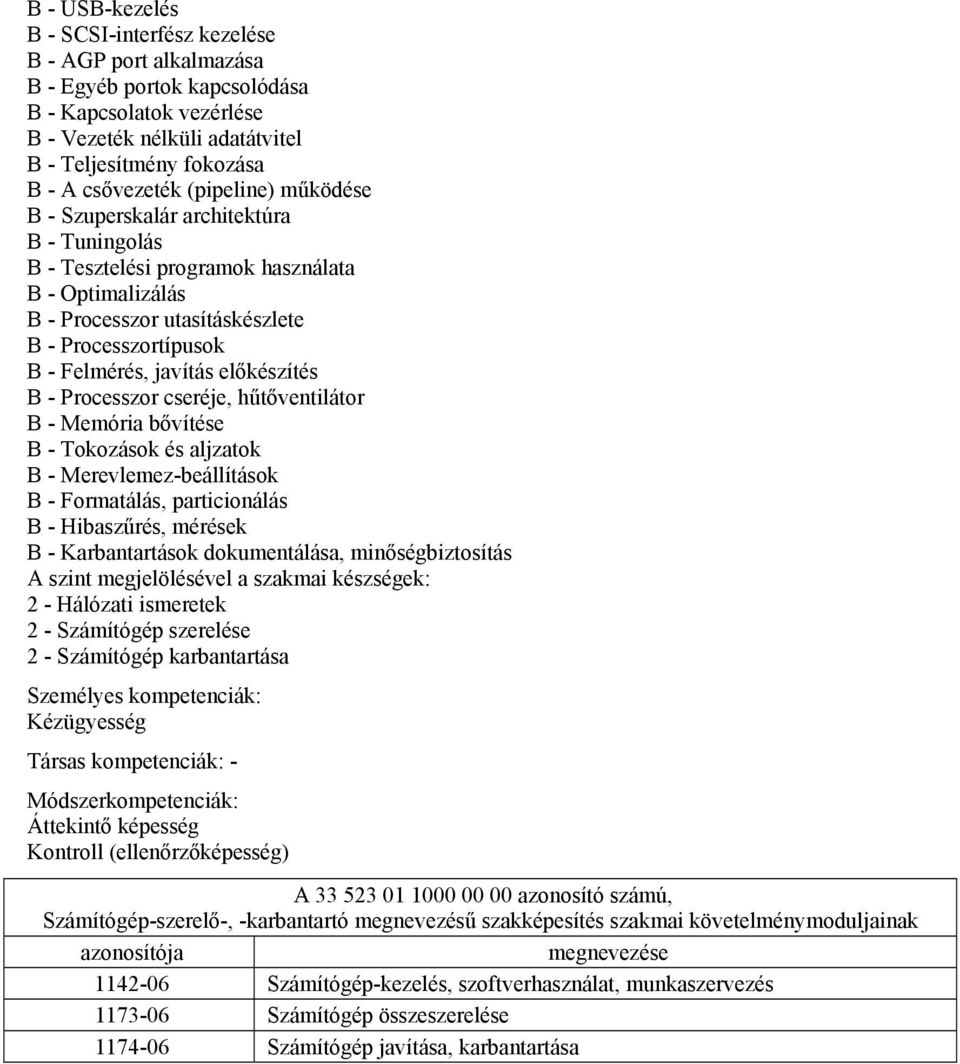 B - USB-kezelés
B - SCSI-interfész kezelése
B - AGP port alkalmazása
B - Egyéb portok kapcsolódása
B - Kapcsolatok vezérlése
B - Vezeték nélküli adatátvitel
B - Teljesítmény fokozása
B - A csővezeték (pipeline) működése
B - Szuperskalár architektúra
B - Tuningolás
B - Tesztelési programok használata
B - Optimalizálás
B - Processzor utasításkészlete
B - Processzortípusok
B - Felmérés, javítás előkészítés
B - Processzor cseréje, hűtőventilátor
B - Memória bővítése
B - Tokozások és aljzatok
B - Merevlemez-beállítások
B - Formatálás, particionálás
B - Hibaszűrés, mérések
B - Karbantartások dokumentálása, minőségbiztosítás
A szint megjelölésével a szakmai készségek:
2 - Hálózati ismeretek
2 - Számítógép szerelése
2 - Számítógép karbantartása

Személyes kompetenciák:
Kézügyesség

Társas kompetenciák: -

Módszerkompetenciák:
Áttekintő képesség
Kontroll (ellenőrzőképesség)

| A 33 523 01 1000 00 00 azonosító számú, Számítógép-szerelő-, -karbantartó megnevezésű szakképesítés szakmai követelménymoduljainak | |
|---|---|
| azonosítója | megnevezése |
| 1142-06 | Számítógép-kezelés, szoftverhasználat, munkaszervezés |
| 1173-06 | Számítógép összeszerelése |
| 1174-06 | Számítógép javítása, karbantartása |